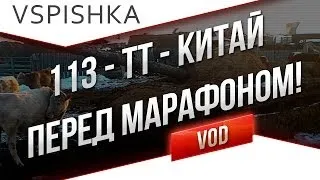 VSPISHKA

113 - ТТ - КИТАЙ
ПЕРЕД МАРАФОНОМ!

VOD